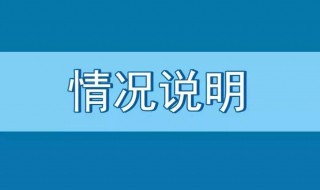 情况说明